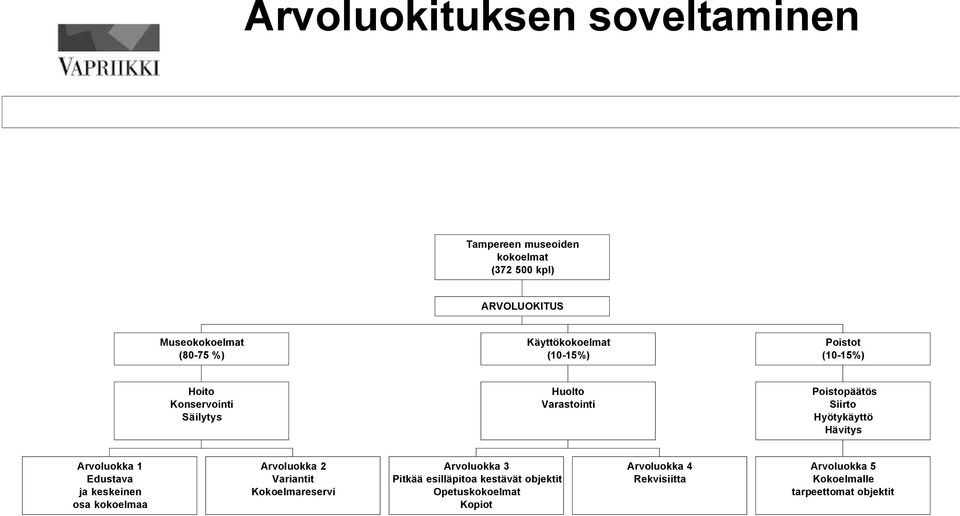 Arvoluokituksen soveltaminen

VAPRIIKKI

Tampereen museoiden kokoelmat (372 500 kpl)

ARVOLUOKITUS

Museokokoelmat (80-75 %)

Käyttökokoelmat (10-15%)

Poistot (10-15%)

Hoito
Konservointi
Säilytys

Huolto
Varastointi

Poistopäätös
Siirto
Hyötykäyttö
Hävitys

Arvoluokka 1
Edustava ja keskeinen osa kokoelmaa

Arvoluokka 2
Variantit
Kokoelmareservi

Arvoluokka 3
Pitkää esilläpitoa kestävät objektit
Opetuskokoelmat
Kopiot

Arvoluokka 4
Rekvisiitta

Arvoluokka 5
Kokoelmalle tarpeettomat objektit